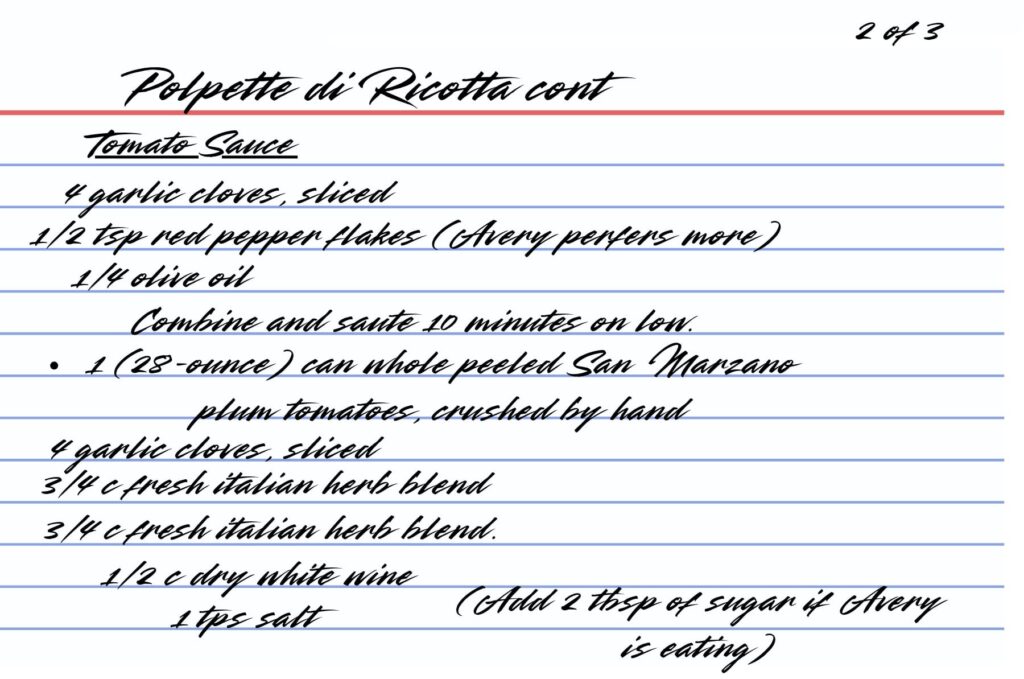 2 of 3

Polpette di Ricotta cont

Tomato Sauce

4 garlic cloves, sliced

1/2 tsp red pepper flakes (Avery perfers more)

1/4 olive oil

Combine and saute 10 minutes on low.

• 1 (28-ounce) can whole peeled San Marzano plum tomatoes, crushed by hand

4 garlic cloves, sliced

3/4 c fresh italian herb blend

3/4 c fresh italian herb blend.

1/2 c dry white wine

1 tps salt

(Add 2 tbsp of sugar if Avery is eating)